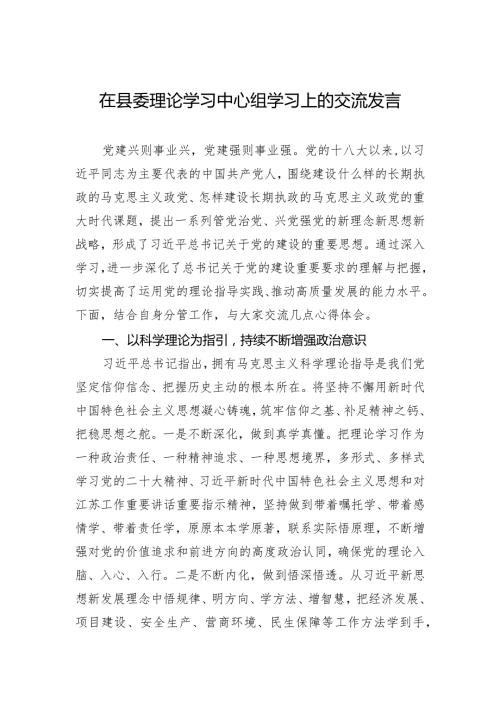 在县委理论学习中心组学习上的交流发言

党建兴则事业兴，党建强则事业强。党的十八大以来，以习近平同志为主要代表的中国共产党人，围绕建设什么样的长期执政的马克思主义政党、怎样建设长期执政的马克思主义政党的重大时代课题，提出一系列管党治党、兴党强党的新理念新思想新战略，形成了习近平总书记关于党的建设的重要思想。通过深入学习，进一步深化了总书记关于党的建设重要要求的理解与把握，切实提高了运用党的理论指导实践、推动高质量发展的能力水平。下面，结合自身分管工作，与大家交流几点心得体会。

一、以科学理论为指引，持续不断增强政治意识

习近平总书记指出，拥有马克思主义科学理论指导是我们党坚定信仰信念、把握历史主动的根本所在。将坚持不懈用新时代中国特色社会主义思想凝心铸魂，筑牢信仰之基、补足精神之钙、把稳思想之舵。一是不断深化，做到真学真懂。把理论学习作为一种政治责任、一种精神追求、一种思想境界，多形式、多样式学习党的二十大精神、习近平新时代中国特色社会主义思想和对江苏工作重要讲话重要指示精神，坚持做到带着嘱托学、带着感情学、带着责任学，原原本本学原著，联系实际悟原理，不断增强对党的价值追求和前进方向的高度政治认同，确保党的理论入脑、入心、入行。二是不断内化，做到悟深悟透。从习近平新思想新发展理念中悟规律、明方向、学方法、增智慧，把经济发展、项目建设、安全生产、营商环境、民生保障等工作方法学到手，